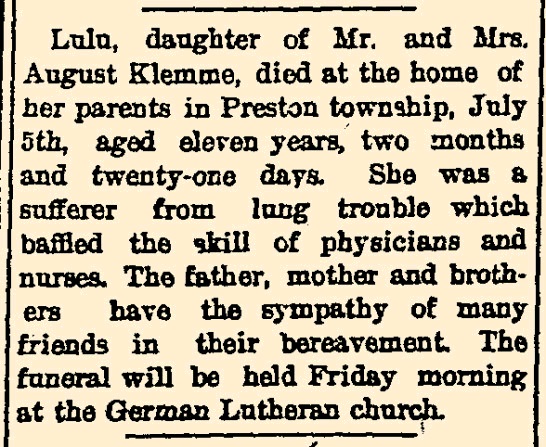 Lulu, daughter of Mr. and Mrs. August Klemme, died at the home of her parents in Preston township, July 5th, aged eleven years, two months and twenty-one days. She was a sufferer from lung trouble which baffled the skill of physicians and nurses. The father, mother and brothers have the sympathy of many friends in their bereavement. The funeral will be held Friday morning at the German Lutheran church.